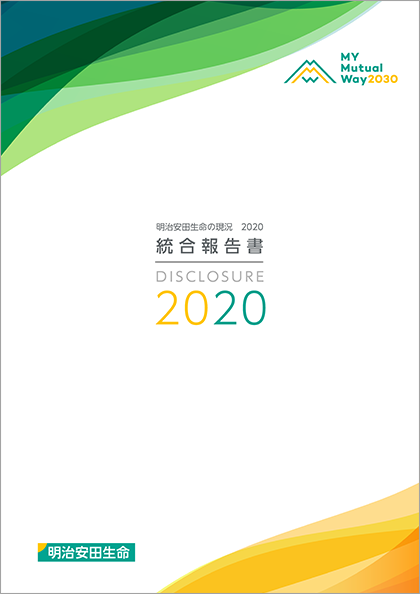 MY
Mutual
Way2030

明治安田生命の現況　2020
統合報告書
DISCLOSURE
2020

明治安田生命